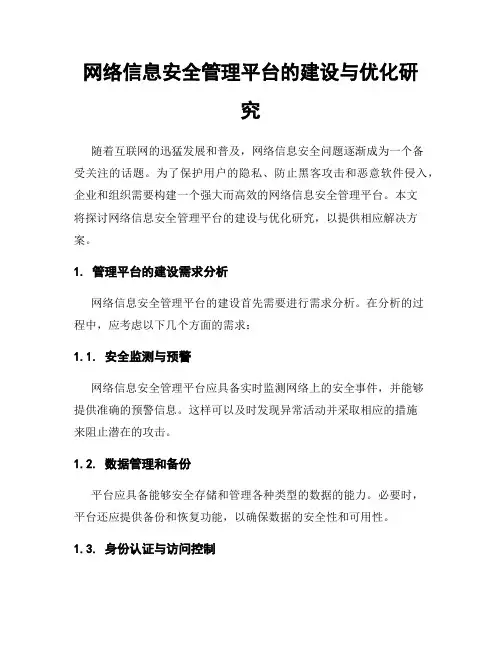 网络信息安全管理平台的建设与优化研究

随着互联网的迅猛发展和普及，网络信息安全问题逐渐成为一个备受关注的话题。为了保护用户的隐私、防止黑客攻击和恶意软件侵入，企业和组织需要构建一个强大而高效的网络信息安全管理平台。本文将探讨网络信息安全管理平台的建设与优化研究，以提供相应解决方案。

1. 管理平台的建设需求分析

网络信息安全管理平台的建设首先需要进行需求分析。在分析的过程中，应考虑以下几个方面的需求：

1.1. 安全监测与预警

网络信息安全管理平台应具备实时监测网络上的安全事件，并能够提供准确的预警信息。这样可以及时发现异常活动并采取相应的措施来阻止潜在的攻击。

1.2. 数据管理和备份

平台应具备能够安全存储和管理各种类型的数据的能力。必要时，平台还应提供备份和恢复功能，以确保数据的安全性和可用性。

1.3. 身份认证与访问控制